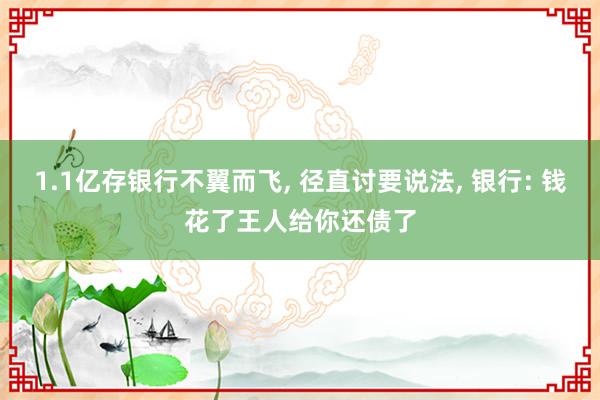 1.1亿存银行不翼而飞, 径直讨要说法, 银行: 钱花了王人给你还债了